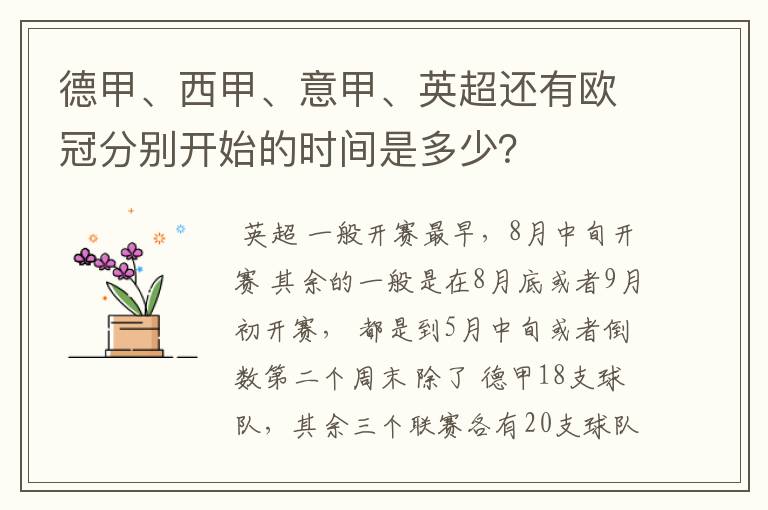 德甲、西甲、意甲、英超还有欧冠分别开始的时间是多少?

英超 一般开赛最早，8月中旬开赛 其余的一般是在8月底或者9月初开赛， 都是到5月中旬或者倒数第二个周末 除了 德甲18支球队，其余三个联赛各有20支球队